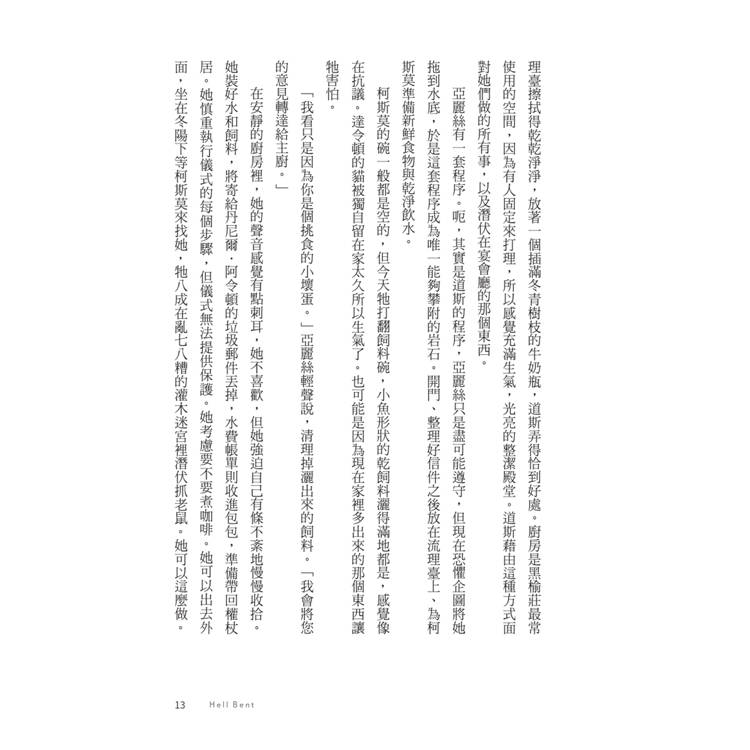 理臺擦拭得乾乾淨淨，放著一個插滿冬青樹枝的牛奶瓶，道斯弄得恰到好處。廚房是黑榆莊最常使用的空間，因為有人固定來打理，所以感覺充滿生氣，光亮的整潔殿堂。道斯藉由這種方式面對她們做的所有事，以及潛伏在宴會廳的那個東西。

亞麗絲有一套程序。呃，其實是道斯的程序，亞麗絲只是盡可能遵守，但現在恐懼企圖將她拖到水底，於是這套程序成為唯一能夠攀附的岩石。開門、整理好信件之後放在流理臺上、為柯斯莫準備新鮮食物與乾淨飲水。

柯斯莫的碗一般都是空的，但今天牠打翻飼料碗，小魚形狀的乾飼料灑得滿地都是，感覺像在抗議。達令頓的貓被獨自留在家太久所以生氣了。也可能是因為現在家裡多出來的那個東西讓牠害怕。

「我看只是因為你是個挑食的小壞蛋。」亞麗絲輕聲說，清理掉灑出來的飼料。「我會將您的意見轉達給主廚。」

在安靜的廚房裡，她的聲音感覺有點刺耳，她不喜歡，但她強迫自己有條不紊地慢慢收拾。她裝好水和飼料，將寄給丹尼爾．阿令頓的垃圾郵件丟掉，水費帳單則收進包包，準備帶回權杖居。她慎重執行儀式的每個步驟，但儀式無法提供保護。她考慮要不要煮咖啡。她可以出去外面，坐在冬陽下等柯斯莫來找她，牠八成在亂七八糟的灌木迷宮裡潛伏抓老鼠。她可以這麼做。

13 Hell Bent